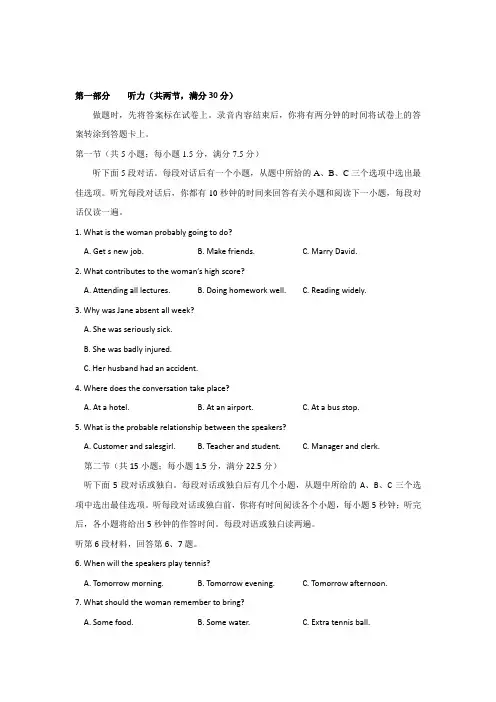 第一部分　听力（共两节，满分30分）

做题时，先将答案标在试卷上。录音内容结束后，你将有两分钟的时间将试卷上的答案转涂到答题卡上。

第一节（共5小题；每小题1.5分，满分7.5分）

听下面5段对话。每段对话后有一个小题，从题中所给的A、B、C三个选项中选出最佳选项。听完每段对话后，你都有10秒钟的时间来回答有关小题和阅读下一小题，每段对话仅读一遍。

1. What is the woman probably going to do?

A. Get s new job.　B. Make friends.　C. Marry David.

2. What contributes to the woman's high score?

A. Attending all lectures.　B. Doing homework well.　C. Reading widely.

3. Why was Jane absent all week?

A. She was seriously sick.

B. She was badly injured.

C. Her husband had an accident.

4. Where does the conversation take place?

A. At a hotel.　B. At an airport.　C. At a bus stop.

5. What is the probable relationship between the speakers?

A. Customer and salesgirl.　B. Teacher and student.　C. Manager and clerk.

第二节（共15小题；每小题1.5分，满分22.5分）

听下面5段对话或独白。每段对话或独白后有几个小题，从题中所给的A、B、C三个选项中选出最佳选项。听每段对话或独白前，你将有时间阅读各个小题，每小题5秒钟；听完后，各小题将给出5秒钟的作答时间。每段对话或独白读两遍。

听第6段材料，回答第6、7题。

6. When will the speakers play tennis?

A. Tomorrow morning.　B. Tomorrow evening.　C. Tomorrow afternoon.

7. What should the woman remember to bring?

A. Some food.　B. Some water.　C. Extra tennis ball.